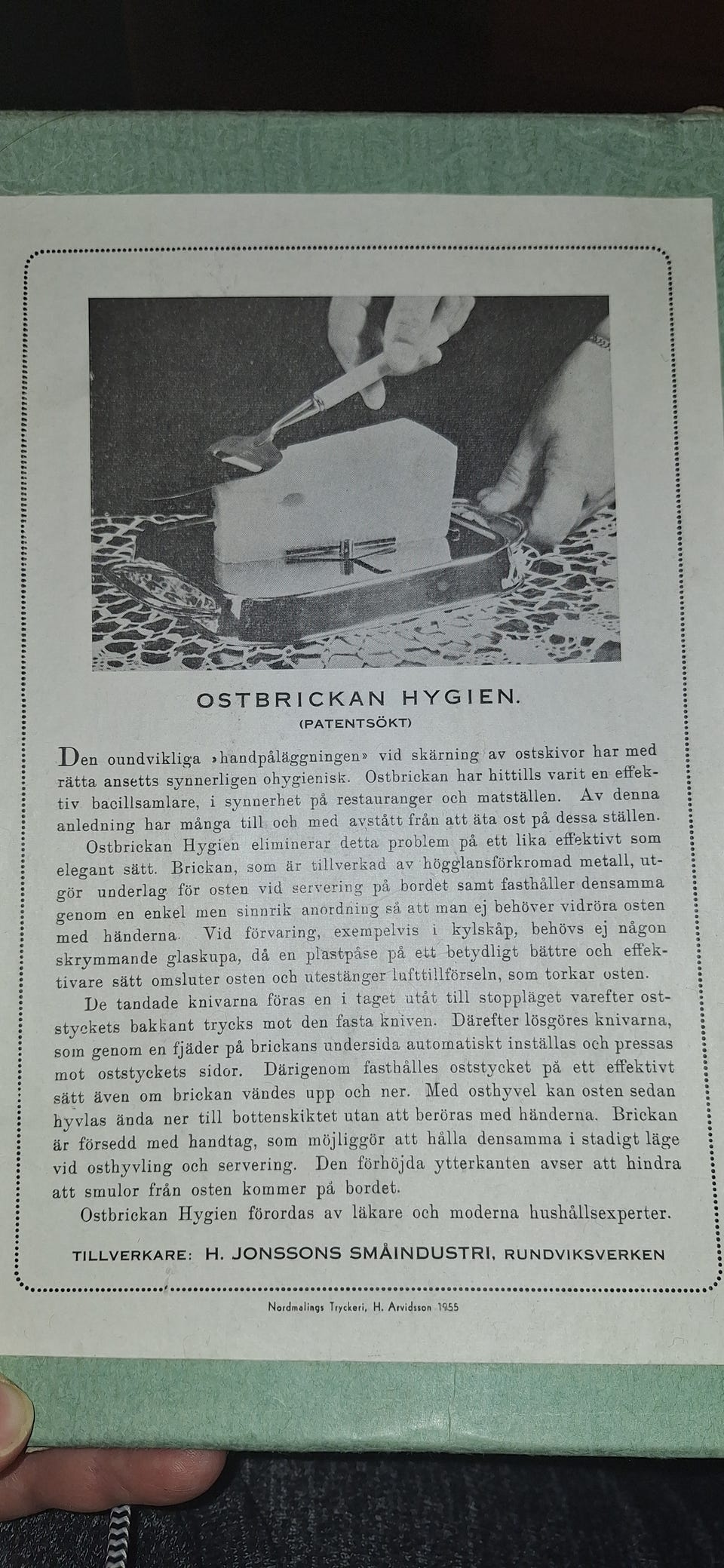 OSTBRICKAN HYGIEN.
(PATENTSÖKT)

Den oundvikliga »handpåläggningen» vid skärning av ostskivor har med rätta ansetts synnerligen ohygienisk. Ostbrickan har hittills varit en effektiv bacillsamlare, i synnerhet på restauranger och matställen. Av denna anledning har många till och med avstått från att äta ost på dessa ställen.

Ostbrickan Hygien eliminerar detta problem på ett lika effektivt som elegant sätt. Brickan, som är tillverkad av högglansförkromad metall, utgör underlag för osten vid servering på bordet samt fasthåller densamma genom en enkel men sinnrik anordning så att man ej behöver vidröra osten med händerna. Vid förvaring, exempelvis i kylskåp, behövs ej någon skrymmande glaskupa, då en plastpåse på ett betydligt bättre och effektivare sätt omsluter osten och utestänger lufttillförseln, som torkar osten.

De tandade knivarna föras en i taget utåt till stoppläget varefter oststyckets bakkant trycks mot den fasta kniven. Därefter lösgöres knivarna, som genom en fjäder på brickans undersida automatiskt inställas och pressas mot oststyckets sidor. Därigenom fasthålles oststycket på ett effektivt sätt även om brickan vändes upp och ner. Med osthyvel kan osten sedan hyvlas ända ner till bottenskiktet utan att beröras med händerna. Brickan är försedd med handtag, som möjliggör att hålla densamma i stadigt läge vid osthyvling och servering. Den förhöjda ytterkanten avser att hindra att smulor från osten kommer på bordet.

Ostbrickan Hygien förordas av läkare och moderna hushållsexperter.

TILLVERKARE: H. JONSSONS SMÅINDUSTRI, RUNDVIKSVERKEN

Nordmalings Tryckeri, H. Arvidsson 1955